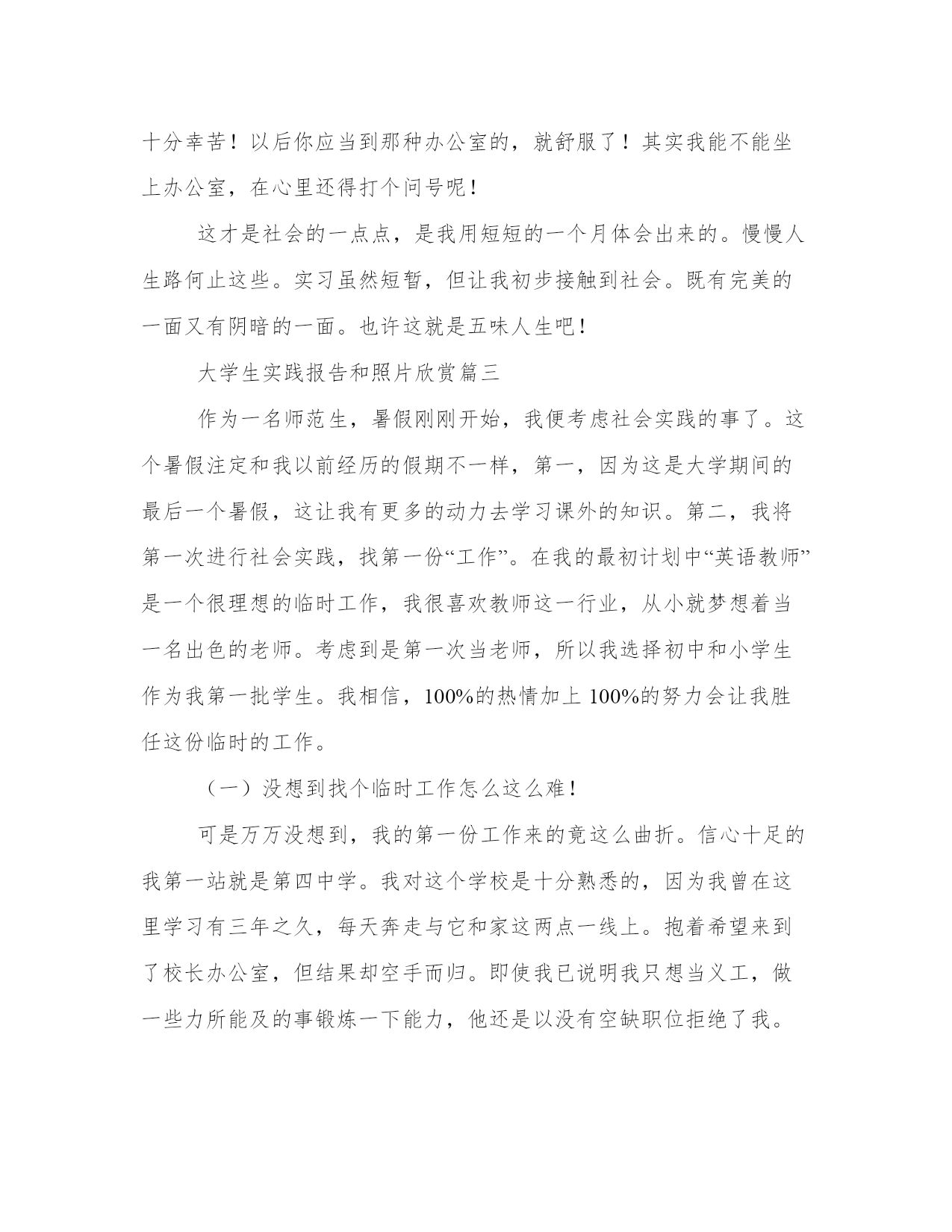 十分幸苦！以后你应当到那种办公室的，就舒服了！其实我能不能坐上办公室，在心里还得打个问号呢！

这才是社会的一点点，是我用短短的一个月体会出来的。慢慢人生路何止这些。实习虽然短暂，但让我初步接触到社会。既有完美的一面又有阴暗的一面。也许这就是五味人生吧！

大学生实践报告和照片欣赏篇三

作为一名师范生，暑假刚刚开始，我便考虑社会实践的事了。这个暑假注定和我以前经历的假期不一样，第一，因为这是大学期间的最后一个暑假，这让我有更多的动力去学习课外的知识。第二，我将第一次进行社会实践，找第一份“工作”。在我的最初计划中“英语教师”是一个很理想的临时工作，我很喜欢教师这一行业，从小就梦想着当一名出色的老师。考虑到是第一次当老师，所以我选择初中和小学生作为我第一批学生。我相信，100%的热情加上 100%的努力会让我胜任这份临时的工作。

（一）没想到找个临时工作怎么这么难！

可是万万没想到，我的第一份工作来的竟这么曲折。信心十足的我第一站就是第四中学。我对这个学校是十分熟悉的，因为我曾在这里学习有三年之久，每天奔走与它和家这两点一线上。抱着希望来到了校长办公室，但结果却空手而归。即使我已说明我只想当义工，做一些力所能及的事锻炼一下能力，他还是以没有空缺职位拒绝了我。